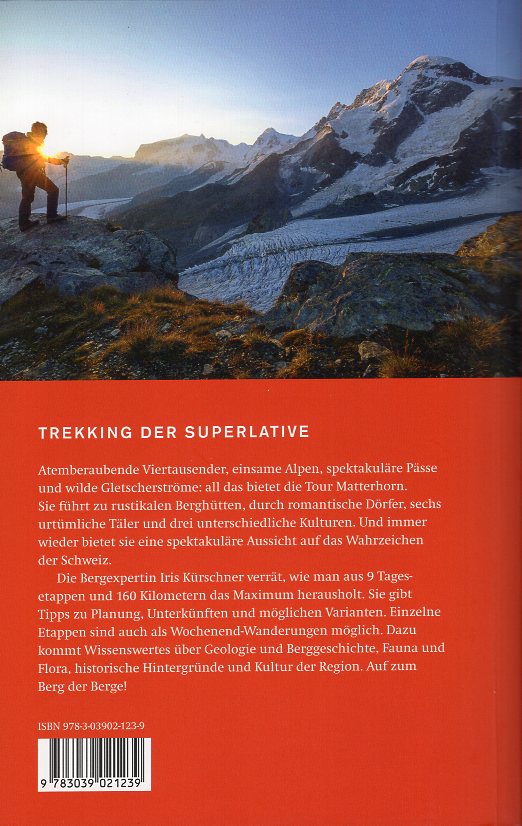 TREKKING DER SUPERLATIVE

Atemberaubende Viertausender, einsame Alpen, spektakuläre Pässe und wilde Gletscherströme: all das bietet die Tour Matterhorn. Sie führt zu rustikalen Berghütten, durch romantische Dörfer, sechs urtümliche Täler und drei unterschiedliche Kulturen. Und immer wieder bietet sie eine spektakuläre Aussicht auf das Wahrzeichen der Schweiz.

Die Bergexpertin Iris Kürschner verrät, wie man aus 9 Tagesetappen und 160 Kilometern das Maximum herausholt. Sie gibt Tipps zu Planung, Unterkünften und möglichen Varianten. Einzelne Etappen sind auch als Wochenend-Wanderungen möglich. Dazu kommt Wissenswertes über Geologie und Berggeschichte, Fauna und Flora, historische Hintergründe und Kultur der Region. Auf zum Berg der Berge!

ISBN 978-3-03902-123-9

9 783039 021239